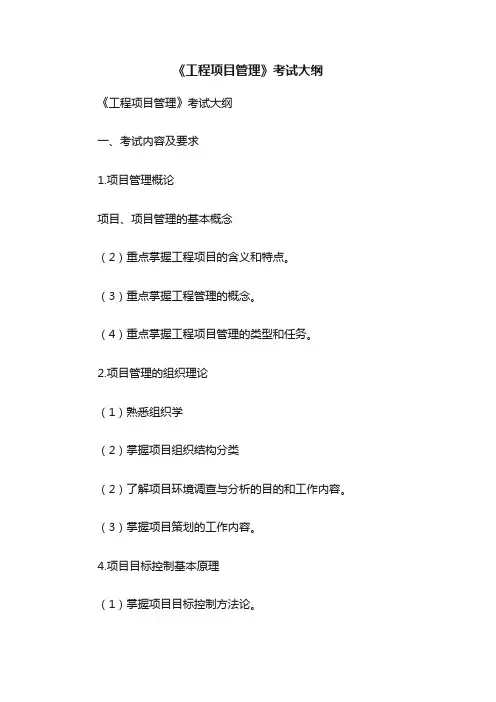 《工程项目管理》考试大纲

《工程项目管理》考试大纲

一、考试内容及要求

1.项目管理概论

项目、项目管理的基本概念

（2）重点掌握工程项目的含义和特点。

（3）重点掌握工程管理的概念。

（4）重点掌握工程项目管理的类型和任务。

2.项目管理的组织理论

（1）熟悉组织学

（2）掌握项目组织结构分类

（2）了解项目环境调查与分析的目的和工作内容。

（3）掌握项目策划的工作内容。

4.项目目标控制基本原理

（1）掌握项目目标控制方法论。